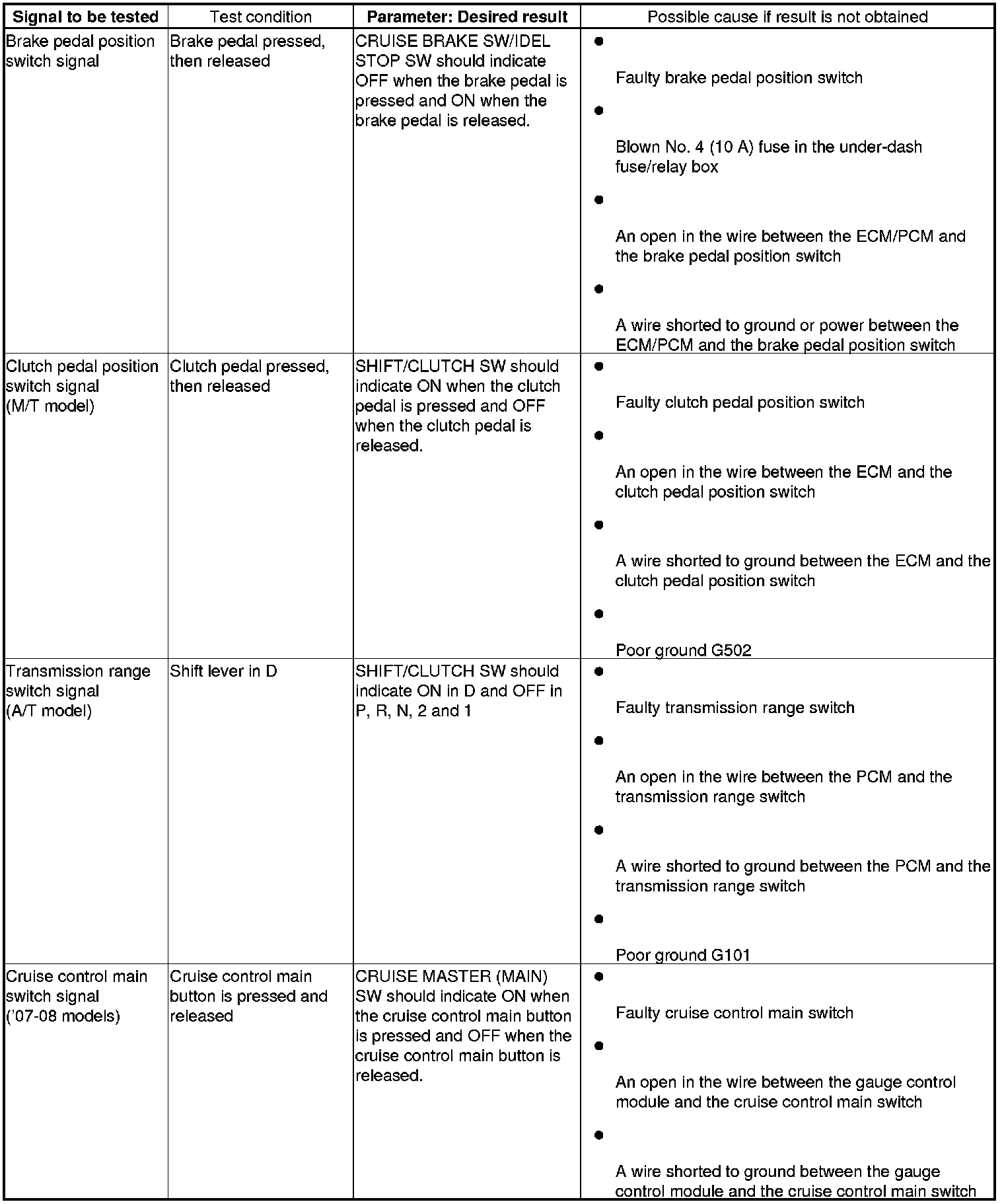 | Signal to be tested | Test condition | Parameter: Desired result | Possible cause if result is not obtained |
|---|---|---|---|
| Brake pedal position switch signal | Brake pedal pressed, then released | CRUISE BRAKE SW/IDEL STOP SW should indicate OFF when the brake pedal is pressed and ON when the brake pedal is released. | • Faulty brake pedal position switch • Blown No. 4 (10 A) fuse in the under-dash fuse/relay box • An open in the wire between the ECM/PCM and the brake pedal position switch • A wire shorted to ground or power between the ECM/PCM and the brake pedal position switch |
| Clutch pedal position switch signal (M/T model) | Clutch pedal pressed, then released | SHIFT/CLUTCH SW should indicate ON when the clutch pedal is pressed and OFF when the clutch pedal is released. | • Faulty clutch pedal position switch • An open in the wire between the ECM and the clutch pedal position switch • A wire shorted to ground between the ECM and the clutch pedal position switch • Poor ground G502 |
| Transmission range switch signal (A/T model) | Shift lever in D | SHIFT/CLUTCH SW should indicate ON in D and OFF in P, R, N, 2 and 1 | • Faulty transmission range switch • An open in the wire between the PCM and the transmission range switch • A wire shorted to ground between the PCM and the transmission range switch • Poor ground G101 |
| Cruise control main switch signal ('07-08 models) | Cruise control main button is pressed and released | CRUISE MASTER (MAIN) SW should indicate ON when the cruise control main button is pressed and OFF when the cruise control main button is released. | • Faulty cruise control main switch • An open in the wire between the gauge control module and the cruise control main switch • A wire shorted to ground between the gauge control module and the cruise control main switch |